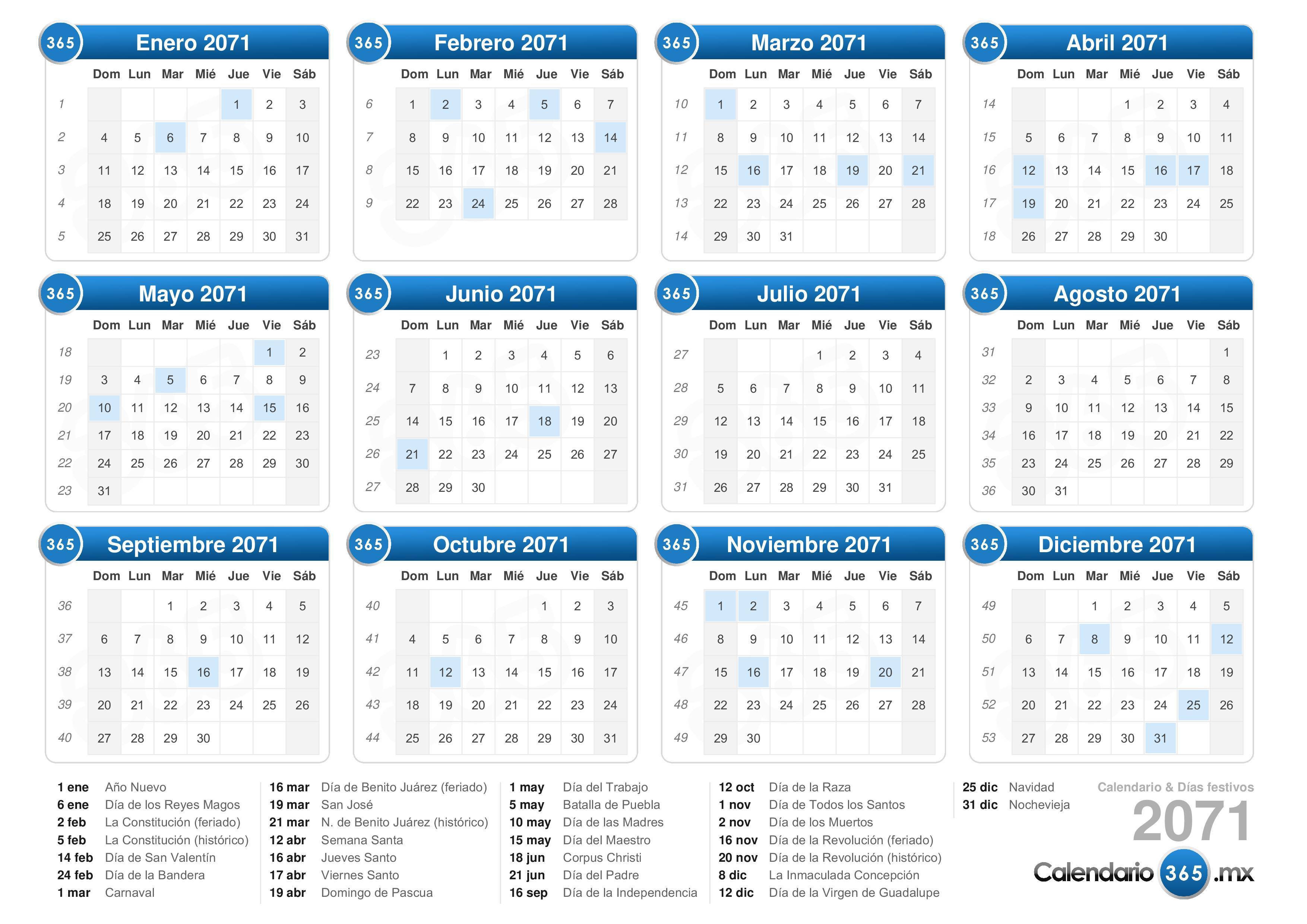 365 Enero 2071

| | Dom | Lun | Mar | Mié | Jue | Vie | Sáb |
|---|---|---|---|---|---|---|---|
| 1 | | | | | 1 | 2 | 3 |
| 2 | 4 | 5 | 6 | 7 | 8 | 9 | 10 |
| 3 | 11 | 12 | 13 | 14 | 15 | 16 | 17 |
| 4 | 18 | 19 | 20 | 21 | 22 | 23 | 24 |
| 5 | 25 | 26 | 27 | 28 | 29 | 30 | 31 |

365 Febrero 2071

| | Dom | Lun | Mar | Mié | Jue | Vie | Sáb |
|---|---|---|---|---|---|---|---|
| 6 | 1 | 2 | 3 | 4 | 5 | 6 | 7 |
| 7 | 8 | 9 | 10 | 11 | 12 | 13 | 14 |
| 8 | 15 | 16 | 17 | 18 | 19 | 20 | 21 |
| 9 | 22 | 23 | 24 | 25 | 26 | 27 | 28 |

365 Marzo 2071

| | Dom | Lun | Mar | Mié | Jue | Vie | Sáb |
|---|---|---|---|---|---|---|---|
| 10 | 1 | 2 | 3 | 4 | 5 | 6 | 7 |
| 11 | 8 | 9 | 10 | 11 | 12 | 13 | 14 |
| 12 | 15 | 16 | 17 | 18 | 19 | 20 | 21 |
| 13 | 22 | 23 | 24 | 25 | 26 | 27 | 28 |
| 14 | 29 | 30 | 31 | | | | |

365 Abril 2071

| | Dom | Lun | Mar | Mié | Jue | Vie | Sáb |
|---|---|---|---|---|---|---|---|
| 14 | | | | 1 | 2 | 3 | 4 |
| 15 | 5 | 6 | 7 | 8 | 9 | 10 | 11 |
| 16 | 12 | 13 | 14 | 15 | 16 | 17 | 18 |
| 17 | 19 | 20 | 21 | 22 | 23 | 24 | 25 |
| 18 | 26 | 27 | 28 | 29 | 30 | | |

365 Mayo 2071

| | Dom | Lun | Mar | Mié | Jue | Vie | Sáb |
|---|---|---|---|---|---|---|---|
| 18 | | | | | | 1 | 2 |
| 19 | 3 | 4 | 5 | 6 | 7 | 8 | 9 |
| 20 | 10 | 11 | 12 | 13 | 14 | 15 | 16 |
| 21 | 17 | 18 | 19 | 20 | 21 | 22 | 23 |
| 22 | 24 | 25 | 26 | 27 | 28 | 29 | 30 |
| 23 | 31 | | | | | | |

365 Junio 2071

| | Dom | Lun | Mar | Mié | Jue | Vie | Sáb |
|---|---|---|---|---|---|---|---|
| 23 | | 1 | 2 | 3 | 4 | 5 | 6 |
| 24 | 7 | 8 | 9 | 10 | 11 | 12 | 13 |
| 25 | 14 | 15 | 16 | 17 | 18 | 19 | 20 |
| 26 | 21 | 22 | 23 | 24 | 25 | 26 | 27 |
| 27 | 28 | 29 | 30 | | | | |

365 Julio 2071

| | Dom | Lun | Mar | Mié | Jue | Vie | Sáb |
|---|---|---|---|---|---|---|---|
| 27 | | | | 1 | 2 | 3 | 4 |
| 28 | 5 | 6 | 7 | 8 | 9 | 10 | 11 |
| 29 | 12 | 13 | 14 | 15 | 16 | 17 | 18 |
| 30 | 19 | 20 | 21 | 22 | 23 | 24 | 25 |
| 31 | 26 | 27 | 28 | 29 | 30 | 31 | |

365 Agosto 2071

| | Dom | Lun | Mar | Mié | Jue | Vie | Sáb |
|---|---|---|---|---|---|---|---|
| 31 | | | | | | | 1 |
| 32 | 2 | 3 | 4 | 5 | 6 | 7 | 8 |
| 33 | 9 | 10 | 11 | 12 | 13 | 14 | 15 |
| 34 | 16 | 17 | 18 | 19 | 20 | 21 | 22 |
| 35 | 23 | 24 | 25 | 26 | 27 | 28 | 29 |
| 36 | 30 | 31 | | | | | |

365 Septiembre 2071

| | Dom | Lun | Mar | Mié | Jue | Vie | Sáb |
|---|---|---|---|---|---|---|---|
| 36 | | | 1 | 2 | 3 | 4 | 5 |
| 37 | 6 | 7 | 8 | 9 | 10 | 11 | 12 |
| 38 | 13 | 14 | 15 | 16 | 17 | 18 | 19 |
| 39 | 20 | 21 | 22 | 23 | 24 | 25 | 26 |
| 40 | 27 | 28 | 29 | 30 | | | |

365 Octubre 2071

| | Dom | Lun | Mar | Mié | Jue | Vie | Sáb |
|---|---|---|---|---|---|---|---|
| 40 | | | | | 1 | 2 | 3 |
| 41 | 4 | 5 | 6 | 7 | 8 | 9 | 10 |
| 42 | 11 | 12 | 13 | 14 | 15 | 16 | 17 |
| 43 | 18 | 19 | 20 | 21 | 22 | 23 | 24 |
| 44 | 25 | 26 | 27 | 28 | 29 | 30 | 31 |

365 Noviembre 2071

| | Dom | Lun | Mar | Mié | Jue | Vie | Sáb |
|---|---|---|---|---|---|---|---|
| 45 | 1 | 2 | 3 | 4 | 5 | 6 | 7 |
| 46 | 8 | 9 | 10 | 11 | 12 | 13 | 14 |
| 47 | 15 | 16 | 17 | 18 | 19 | 20 | 21 |
| 48 | 22 | 23 | 24 | 25 | 26 | 27 | 28 |
| 49 | 29 | 30 | | | | | |

365 Diciembre 2071

| | Dom | Lun | Mar | Mié | Jue | Vie | Sáb |
|---|---|---|---|---|---|---|---|
| 49 | | | 1 | 2 | 3 | 4 | 5 |
| 50 | 6 | 7 | 8 | 9 | 10 | 11 | 12 |
| 51 | 13 | 14 | 15 | 16 | 17 | 18 | 19 |
| 52 | 20 | 21 | 22 | 23 | 24 | 25 | 26 |
| 53 | 27 | 28 | 29 | 30 | 31 | | |

1 ene Año Nuevo
6 ene Día de los Reyes Magos
2 feb La Constitución (feriado)
5 feb La Constitución (histórico)
14 feb Día de San Valentín
24 feb Día de la Bandera
1 mar Carnaval

16 mar Día de Benito Juárez (feriado)
19 mar San José
21 mar N. de Benito Juárez (histórico)
12 abr Semana Santa
16 abr Jueves Santo
17 abr Viernes Santo
19 abr Domingo de Pascua

1 may Día del Trabajo
5 may Batalla de Puebla
10 may Día de las Madres
15 may Día del Maestro
18 jun Corpus Christi
21 jun Día del Padre
16 sep Día de la Independencia

12 oct Día de la Raza
1 nov Día de Todos los Santos
2 nov Día de los Muertos
16 nov Día de la Revolución (feriado)
20 nov Día de la Revolución (histórico)
8 dic La Inmaculada Concepción
12 dic Día de la Virgen de Guadalupe

25 dic Navidad
31 dic Nochevieja

Calendario & Días festivos
2071
Calendario 365 .mx